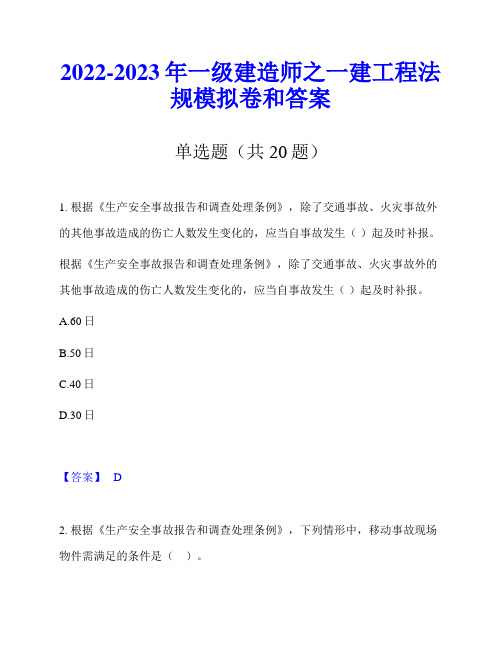 2022-2023 年一级建造师之一建工程法规模拟卷和答案

单选题（共 20 题）

1. 根据《生产安全事故报告和调查处理条例》，除了交通事故、火灾事故外的其他事故造成的伤亡人数发生变化的，应当自事故发生（ ）起及时补报。

根据《生产安全事故报告和调查处理条例》，除了交通事故、火灾事故外的其他事故造成的伤亡人数发生变化的，应当自事故发生（ ）起及时补报。

A.60 日

B.50 日

C.40 日

D.30 日

【答案】 D

2. 根据《生产安全事故报告和调查处理条例》，下列情形中，移动事故现场物件需满足的条件是（ ）。